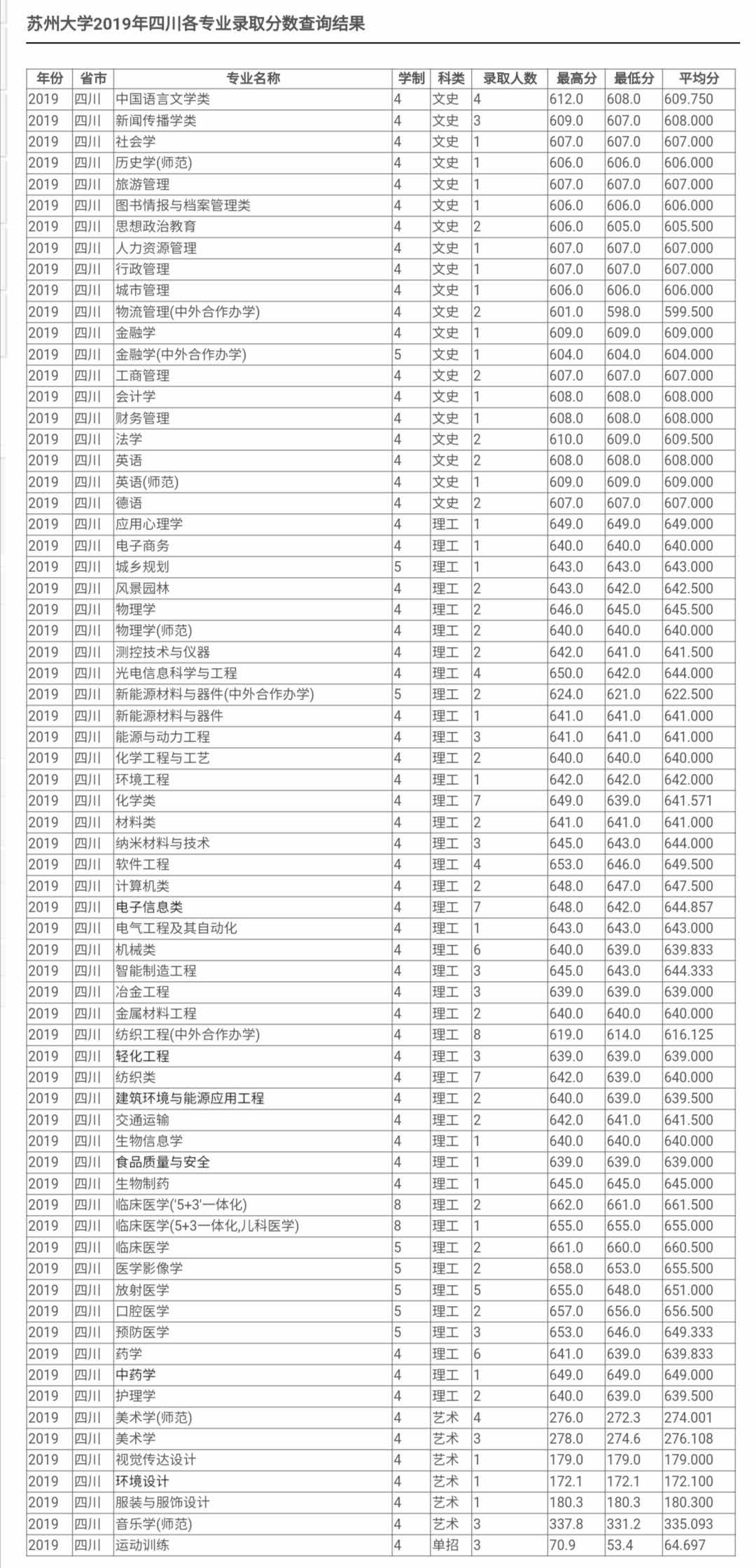 苏州大学2019年四川各专业录取分数查询结果

| 年份 | 省市 | 专业名称 | 学制 | 科类 | 录取人数 | 最高分 | 最低分 | 平均分 |
|---|---|---|---|---|---|---|---|---|
| 2019 | 四川 | 中国语言文学类 | 4 | 文史 | 4 | 612.0 | 608.0 | 609.750 |
| 2019 | 四川 | 新闻传播学类 | 4 | 文史 | 3 | 609.0 | 607.0 | 608.000 |
| 2019 | 四川 | 社会学 | 4 | 文史 | 1 | 607.0 | 607.0 | 607.000 |
| 2019 | 四川 | 历史学(师范) | 4 | 文史 | 1 | 606.0 | 606.0 | 606.000 |
| 2019 | 四川 | 旅游管理 | 4 | 文史 | 1 | 607.0 | 607.0 | 607.000 |
| 2019 | 四川 | 图书情报与档案管理类 | 4 | 文史 | 1 | 606.0 | 606.0 | 606.000 |
| 2019 | 四川 | 思想政治教育 | 4 | 文史 | 2 | 606.0 | 605.0 | 605.500 |
| 2019 | 四川 | 人力资源管理 | 4 | 文史 | 1 | 607.0 | 607.0 | 607.000 |
| 2019 | 四川 | 行政管理 | 4 | 文史 | 1 | 607.0 | 607.0 | 607.000 |
| 2019 | 四川 | 城市管理 | 4 | 文史 | 1 | 606.0 | 606.0 | 606.000 |
| 2019 | 四川 | 物流管理(中外合作办学) | 4 | 文史 | 2 | 601.0 | 598.0 | 599.500 |
| 2019 | 四川 | 金融学 | 4 | 文史 | 1 | 609.0 | 609.0 | 609.000 |
| 2019 | 四川 | 金融学(中外合作办学) | 5 | 文史 | 1 | 604.0 | 604.0 | 604.000 |
| 2019 | 四川 | 工商管理 | 4 | 文史 | 2 | 607.0 | 607.0 | 607.000 |
| 2019 | 四川 | 会计学 | 4 | 文史 | 1 | 608.0 | 608.0 | 608.000 |
| 2019 | 四川 | 财务管理 | 4 | 文史 | 1 | 608.0 | 608.0 | 608.000 |
| 2019 | 四川 | 法学 | 4 | 文史 | 2 | 610.0 | 609.0 | 609.500 |
| 2019 | 四川 | 英语 | 4 | 文史 | 2 | 608.0 | 608.0 | 608.000 |
| 2019 | 四川 | 英语(师范) | 4 | 文史 | 1 | 609.0 | 609.0 | 609.000 |
| 2019 | 四川 | 德语 | 4 | 文史 | 2 | 607.0 | 607.0 | 607.000 |
| 2019 | 四川 | 应用心理学 | 4 | 理工 | 1 | 649.0 | 649.0 | 649.000 |
| 2019 | 四川 | 电子商务 | 4 | 理工 | 1 | 640.0 | 640.0 | 640.000 |
| 2019 | 四川 | 城乡规划 | 5 | 理工 | 1 | 643.0 | 643.0 | 643.000 |
| 2019 | 四川 | 风景园林 | 4 | 理工 | 2 | 643.0 | 642.0 | 642.500 |
| 2019 | 四川 | 物理学 | 4 | 理工 | 2 | 646.0 | 645.0 | 645.500 |
| 2019 | 四川 | 物理学(师范) | 4 | 理工 | 2 | 640.0 | 640.0 | 640.000 |
| 2019 | 四川 | 测控技术与仪器 | 4 | 理工 | 2 | 642.0 | 641.0 | 641.500 |
| 2019 | 四川 | 光电信息科学与工程 | 4 | 理工 | 4 | 650.0 | 642.0 | 644.000 |
| 2019 | 四川 | 新能源材料与器件(中外合作办学) | 5 | 理工 | 2 | 624.0 | 621.0 | 622.500 |
| 2019 | 四川 | 新能源材料与器件 | 4 | 理工 | 1 | 641.0 | 641.0 | 641.000 |
| 2019 | 四川 | 能源与动力工程 | 4 | 理工 | 3 | 641.0 | 641.0 | 641.000 |
| 2019 | 四川 | 化学工程与工艺 | 4 | 理工 | 2 | 640.0 | 640.0 | 640.000 |
| 2019 | 四川 | 环境工程 | 4 | 理工 | 1 | 642.0 | 642.0 | 642.000 |
| 2019 | 四川 | 化学类 | 4 | 理工 | 7 | 649.0 | 639.0 | 641.571 |
| 2019 | 四川 | 材料类 | 4 | 理工 | 2 | 641.0 | 641.0 | 641.000 |
| 2019 | 四川 | 纳米材料与技术 | 4 | 理工 | 3 | 645.0 | 643.0 | 644.000 |
| 2019 | 四川 | 软件工程 | 4 | 理工 | 4 | 653.0 | 646.0 | 649.500 |
| 2019 | 四川 | 计算机类 | 4 | 理工 | 2 | 648.0 | 647.0 | 647.500 |
| 2019 | 四川 | 电子信息类 | 4 | 理工 | 7 | 648.0 | 642.0 | 644.857 |
| 2019 | 四川 | 电气工程及其自动化 | 4 | 理工 | 1 | 643.0 | 643.0 | 643.000 |
| 2019 | 四川 | 机械类 | 4 | 理工 | 6 | 640.0 | 639.0 | 639.833 |
| 2019 | 四川 | 智能制造工程 | 4 | 理工 | 3 | 645.0 | 643.0 | 644.333 |
| 2019 | 四川 | 冶金工程 | 4 | 理工 | 3 | 639.0 | 639.0 | 639.000 |
| 2019 | 四川 | 金属材料工程 | 4 | 理工 | 2 | 640.0 | 640.0 | 640.000 |
| 2019 | 四川 | 纺织工程(中外合作办学) | 4 | 理工 | 8 | 619.0 | 614.0 | 616.125 |
| 2019 | 四川 | 轻化工程 | 4 | 理工 | 3 | 639.0 | 639.0 | 639.000 |
| 2019 | 四川 | 纺织类 | 4 | 理工 | 7 | 642.0 | 639.0 | 640.000 |
| 2019 | 四川 | 建筑环境与能源应用工程 | 4 | 理工 | 2 | 640.0 | 639.0 | 639.500 |
| 2019 | 四川 | 交通运输 | 4 | 理工 | 2 | 642.0 | 641.0 | 641.500 |
| 2019 | 四川 | 生物信息学 | 4 | 理工 | 1 | 640.0 | 640.0 | 640.000 |
| 2019 | 四川 | 食品质量与安全 | 4 | 理工 | 1 | 639.0 | 639.0 | 639.000 |
| 2019 | 四川 | 生物制药 | 4 | 理工 | 1 | 645.0 | 645.0 | 645.000 |
| 2019 | 四川 | 临床医学('5+3'一体化) | 8 | 理工 | 2 | 662.0 | 661.0 | 661.500 |
| 2019 | 四川 | 临床医学(5+3一体化,儿科医学) | 8 | 理工 | 1 | 655.0 | 655.0 | 655.000 |
| 2019 | 四川 | 临床医学 | 5 | 理工 | 2 | 661.0 | 660.0 | 660.500 |
| 2019 | 四川 | 医学影像学 | 5 | 理工 | 2 | 658.0 | 653.0 | 655.500 |
| 2019 | 四川 | 放射医学 | 5 | 理工 | 5 | 655.0 | 648.0 | 651.000 |
| 2019 | 四川 | 口腔医学 | 5 | 理工 | 2 | 657.0 | 656.0 | 656.500 |
| 2019 | 四川 | 预防医学 | 5 | 理工 | 3 | 653.0 | 646.0 | 649.333 |
| 2019 | 四川 | 药学 | 4 | 理工 | 6 | 641.0 | 639.0 | 639.833 |
| 2019 | 四川 | 中药学 | 4 | 理工 | 1 | 649.0 | 649.0 | 649.000 |
| 2019 | 四川 | 护理学 | 4 | 理工 | 2 | 640.0 | 639.0 | 639.500 |
| 2019 | 四川 | 美术学(师范) | 4 | 艺术 | 4 | 276.0 | 272.3 | 274.001 |
| 2019 | 四川 | 美术学 | 4 | 艺术 | 3 | 278.0 | 274.6 | 276.108 |
| 2019 | 四川 | 视觉传达设计 | 4 | 艺术 | 1 | 179.0 | 179.0 | 179.000 |
| 2019 | 四川 | 环境设计 | 4 | 艺术 | 1 | 172.1 | 172.1 | 172.100 |
| 2019 | 四川 | 服装与服饰设计 | 4 | 艺术 | 1 | 180.3 | 180.3 | 180.300 |
| 2019 | 四川 | 音乐学(师范) | 4 | 艺术 | 3 | 337.8 | 331.2 | 335.093 |
| 2019 | 四川 | 运动训练 | 4 | 单招 | 3 | 70.9 | 53.4 | 64.697 |